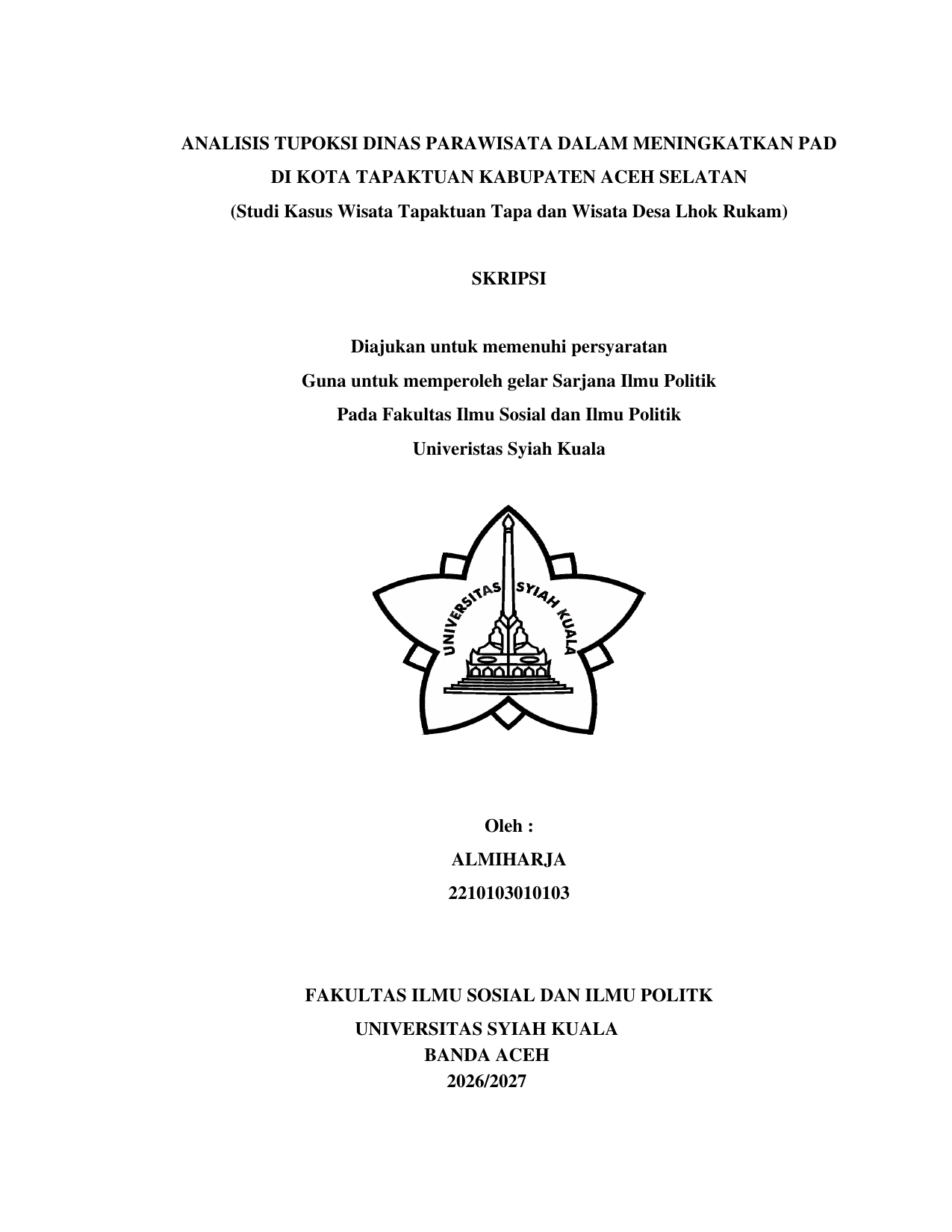 ANALISIS TUPOKSI DINAS PARAWISATA DALAM MENINGKATKAN PAD DI KOTA TAPAKTUAN KABUPATEN ACEH SELATAN
(Studi Kasus Wisata Tapaktuan Tapa dan Wisata Desa Lhok Rukam)

SKRIPSI

Diajukan untuk memenuhi persyaratan
Guna untuk memperoleh gelar Sarjana Ilmu Politik
Pada Fakultas Ilmu Sosial dan Ilmu Politik
Univeristas Syiah Kuala

UNIVERSITAS SYIAH KUALA

Oleh :
ALMIHARJA
2210103010103

FAKULTAS ILMU SOSIAL DAN ILMU POLITK
UNIVERSITAS SYIAH KUALA
BANDA ACEH
2026/2027